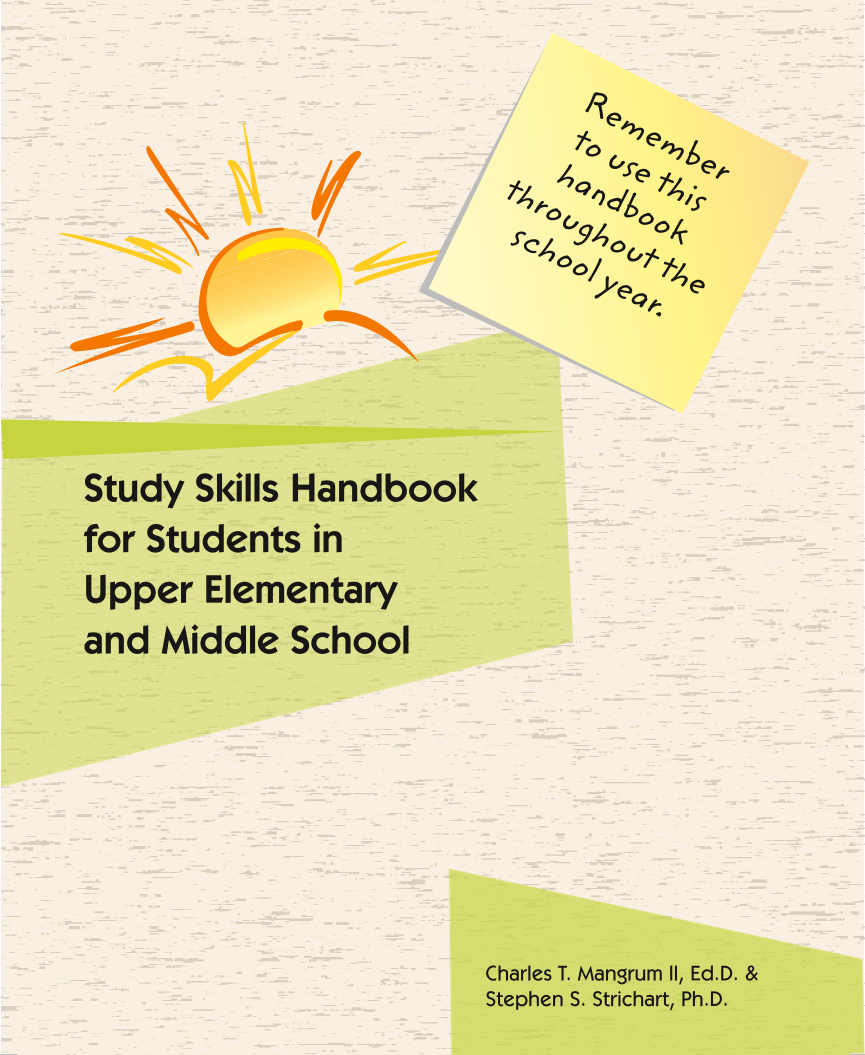 Remember to use this handbook throughout the school year.

Study Skills Handbook for Students in Upper Elementary and Middle School

Charles T. Mangrum II, Ed.D. & Stephen S. Strichart, Ph.D.